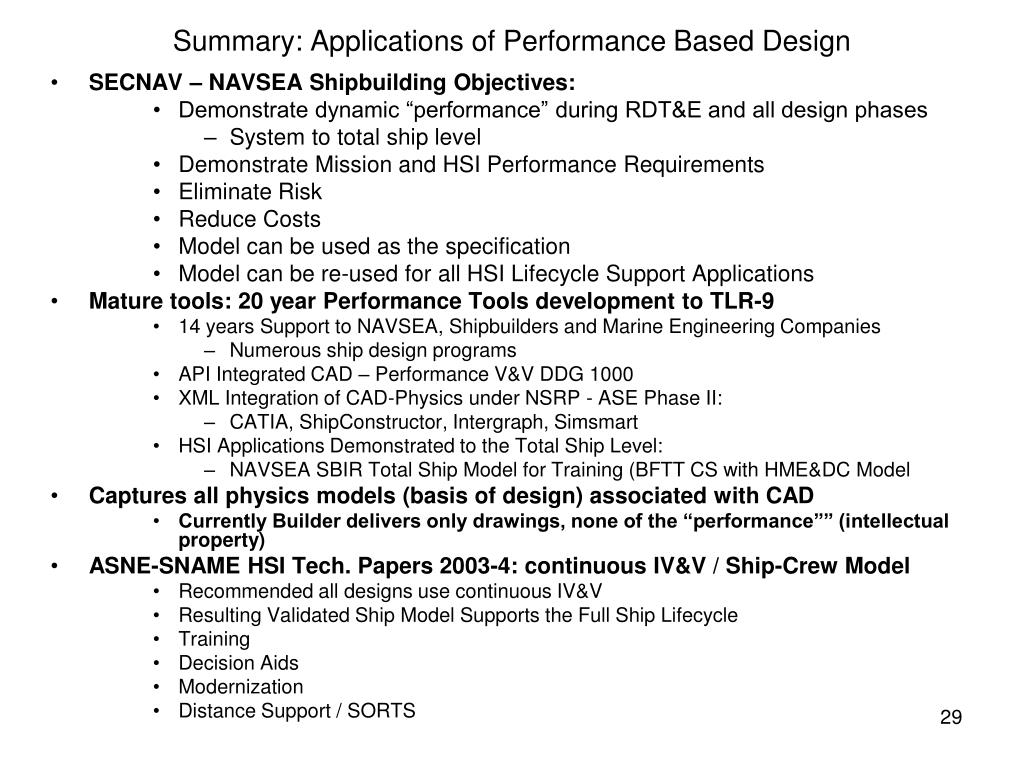 Summary: Applications of Performance Based Design

• SECNAV – NAVSEA Shipbuilding Objectives:
  • Demonstrate dynamic “performance” during RDT&E and all design phases
    – System to total ship level
  • Demonstrate Mission and HSI Performance Requirements
  • Eliminate Risk
  • Reduce Costs
  • Model can be used as the specification
  • Model can be re-used for all HSI Lifecycle Support Applications
• Mature tools: 20 year Performance Tools development to TLR-9
  • 14 years Support to NAVSEA, Shipbuilders and Marine Engineering Companies
    – Numerous ship design programs
  • API Integrated CAD – Performance V&V DDG 1000
  • XML Integration of CAD-Physics under NSRP - ASE Phase II:
    – CATIA, ShipConstructor, Intergraph, Simsmart
  • HSI Applications Demonstrated to the Total Ship Level:
    – NAVSEA SBIR Total Ship Model for Training (BFTT CS with HME&DC Model
• Captures all physics models (basis of design) associated with CAD
  • Currently Builder delivers only drawings, none of the “performance”” (intellectual property)
• ASNE-SNAME HSI Tech. Papers 2003-4: continuous IV&V / Ship-Crew Model
  • Recommended all designs use continuous IV&V
  • Resulting Validated Ship Model Supports the Full Ship Lifecycle
  • Training
  • Decision Aids
  • Modernization
  • Distance Support / SORTS

29